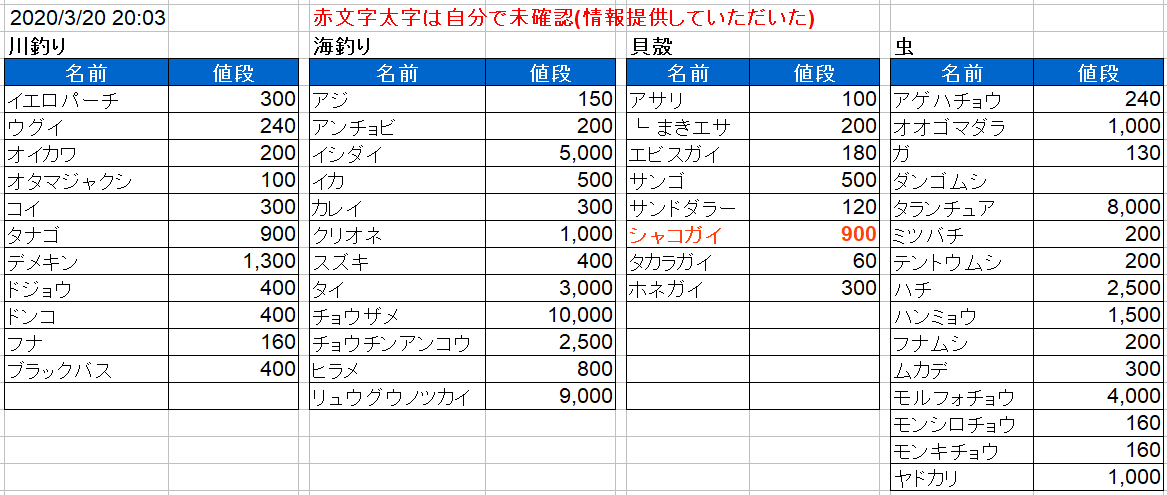 2020/3/20 20:03

赤文字太字は自分で未確認(情報提供していただいた)

川釣り

| 名前 | 値段 |
|---|---|
| イエロパーチ | 300 |
| ウグイ | 240 |
| オイカワ | 200 |
| オタマジャクシ | 100 |
| コイ | 300 |
| タナゴ | 900 |
| デメキン | 1,300 |
| ドジョウ | 400 |
| ドンコ | 400 |
| フナ | 160 |
| ブラックバス | 400 |
| | |

海釣り

| 名前 | 値段 |
|---|---|
| アジ | 150 |
| アンチョビ | 200 |
| イシダイ | 5,000 |
| イカ | 500 |
| カレイ | 300 |
| クリオネ | 1,000 |
| スズキ | 400 |
| タイ | 3,000 |
| チョウザメ | 10,000 |
| チョウチンアンコウ | 2,500 |
| ヒラメ | 800 |
| リュウグウノツカイ | 9,000 |

貝殻

| 名前 | 値段 |
|---|---|
| アサリ | 100 |
| └ まきエサ | 200 |
| エビスガイ | 180 |
| サンゴ | 500 |
| サンドダラー | 120 |
| シャコガイ | 900 |
| タカラガイ | 60 |
| ホネガイ | 300 |
| | |
| | |
| | |
| | |

虫

| 名前 | 値段 |
|---|---|
| アゲハチョウ | 240 |
| オオゴマダラ | 1,000 |
| ガ | 130 |
| ダンゴムシ | |
| タランチュア | 8,000 |
| ミツバチ | 200 |
| テントウムシ | 200 |
| ハチ | 2,500 |
| ハンミョウ | 1,500 |
| フナムシ | 200 |
| ムカデ | 300 |
| モルフォチョウ | 4,000 |
| モンシロチョウ | 160 |
| モンキチョウ | 160 |
| ヤドカリ | 1,000 |